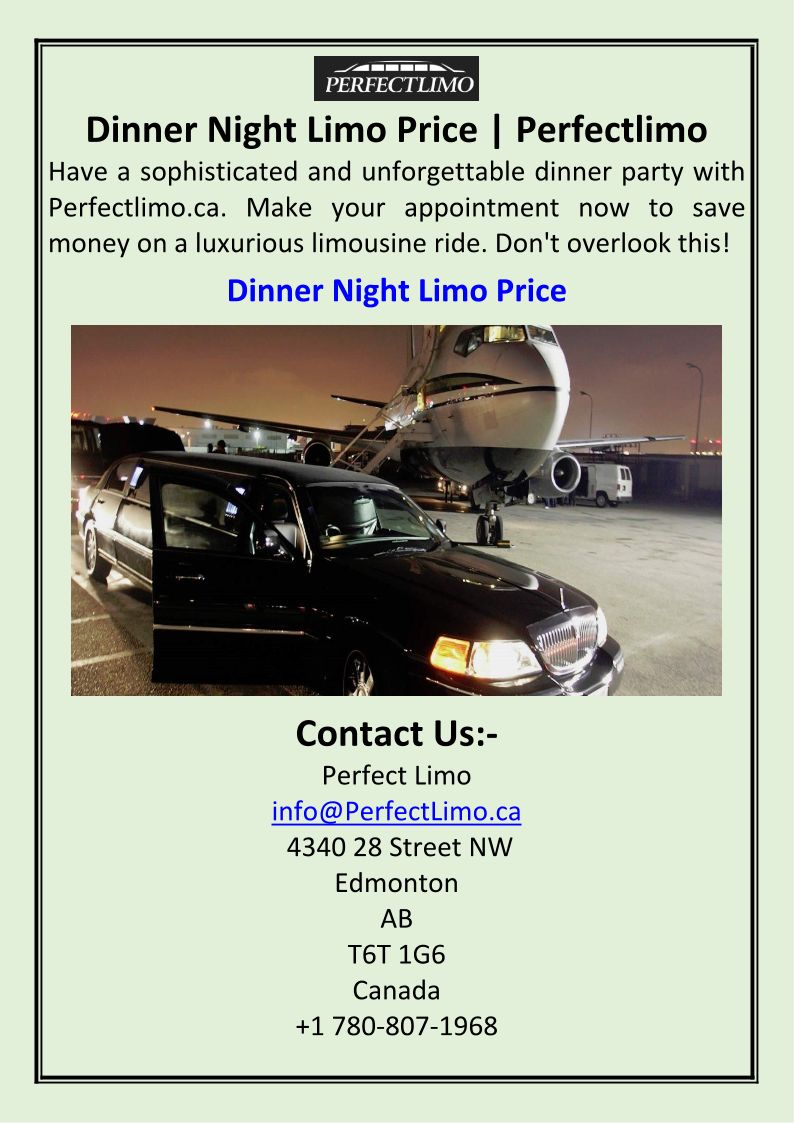 PERFECTLIMO

Dinner Night Limo Price | Perfectlimo

Have a sophisticated and unforgettable dinner party with Perfectlimo.ca. Make your appointment now to save money on a luxurious limousine ride. Don't overlook this!

Dinner Night Limo Price

Contact Us:-

Perfect Limo
info@PerfectLimo.ca
4340 28 Street NW
Edmonton
AB
T6T 1G6
Canada
+1 780-807-1968